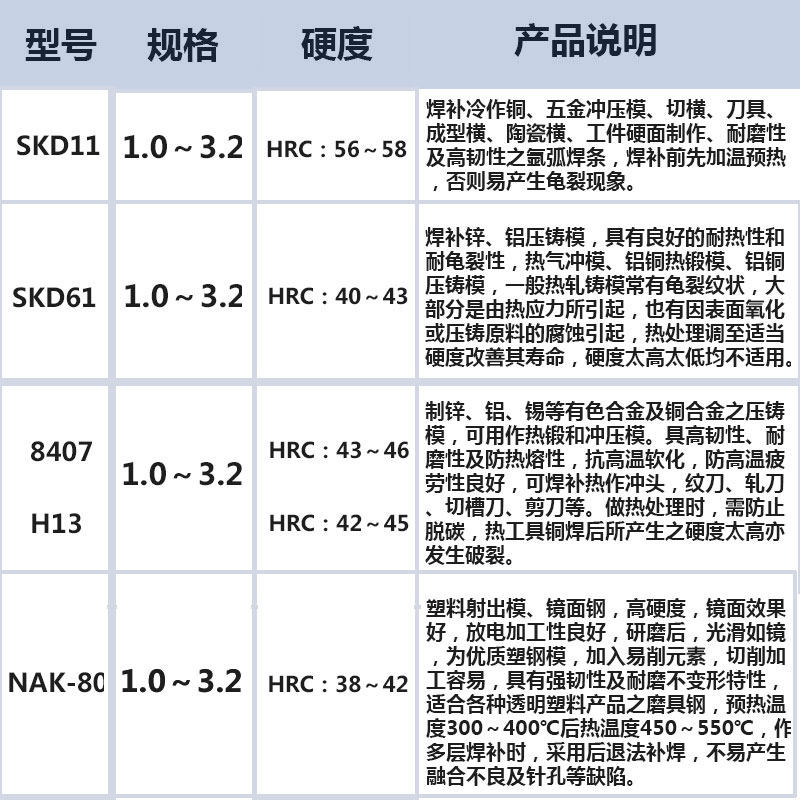 | 型号 | 规格 | 硬度 | 产品说明 |
|---|---|---|---|
| SKD11 | 1.0～3.2 | HRC：56～58 | 焊补冷作铜、五金冲压模、切横、刀具、成型横、陶瓷横、工件硬面制作、耐磨性及高韧性之氩弧焊条，焊补前先加温预热，否则易产生龟裂现象。 |
| SKD61 | 1.0～3.2 | HRC：40～43 | 焊补锌、铝压铸模，具有良好的耐热性和耐龟裂性，热气冲模、铝铜热锻模、铝铜压铸模，一般热轧铸模常有龟裂纹状，大部分是由热应力所引起，也有因表面氧化或压铸原料的腐蚀引起，热处理调至适当硬度改善其寿命，硬度太高太低均不适用。 |
| 8407 H13 | 1.0～3.2 | HRC：43～46 HRC：42～45 | 制锌、铝、锡等有色合金及铜合金之压铸模，可用作热锻和冲压模。具高韧性、耐磨性及防热熔性，抗高温软化，防高温疲劳性良好，可焊补热作冲头，纹刀、轧刀、切槽刀、剪刀等。做热处理时，需防止脱碳，热工具铜焊后所产生之硬度太高亦发生破裂。 |
| NAK-80 | 1.0～3.2 | HRC：38～42 | 塑料射出模、镜面钢，高硬度，镜面效果好，放电加工性良好，研磨后，光滑如镜，为优质塑钢模，加入易削元素，切削加工容易，具有强韧性及耐磨不变形特性，适合各种透明塑料产品之磨具钢，预热温度300～400℃后热温度450～550℃，作多层焊补时，采用后退法补焊，不易产生融合不良及针孔等缺陷。 |